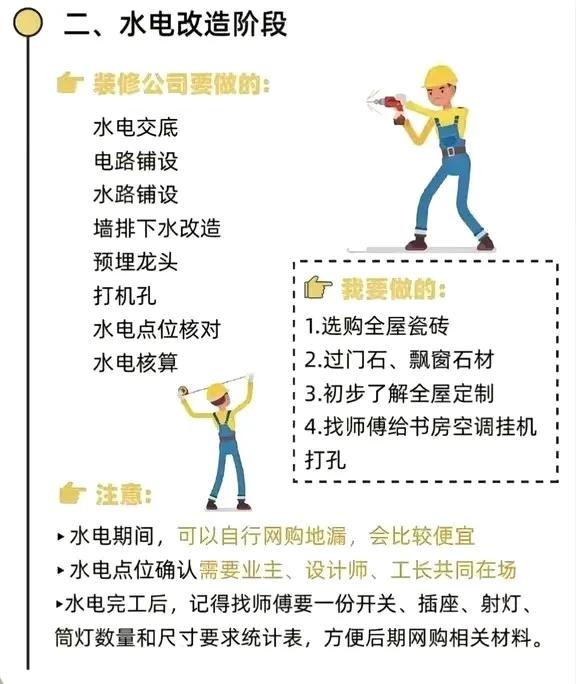 二、水电改造阶段

装修公司要做的：

水电交底
电路铺设
水路铺设
墙排下水改造
预埋龙头
打机孔
水电点位核对
水电核算

我要做的：

1.选购全屋瓷砖
2.过门石、飘窗石材
3.初步了解全屋定制
4.找师傅给书房空调挂机打孔

注意：

▸水电期间，可以自行网购地漏，会比较便宜
▸水电点位确认需要业主、设计师、工长共同在场
▸水电完工后，记得找师傅要一份开关、插座、射灯、筒灯数量和尺寸要求统计表，方便后期网购相关材料。